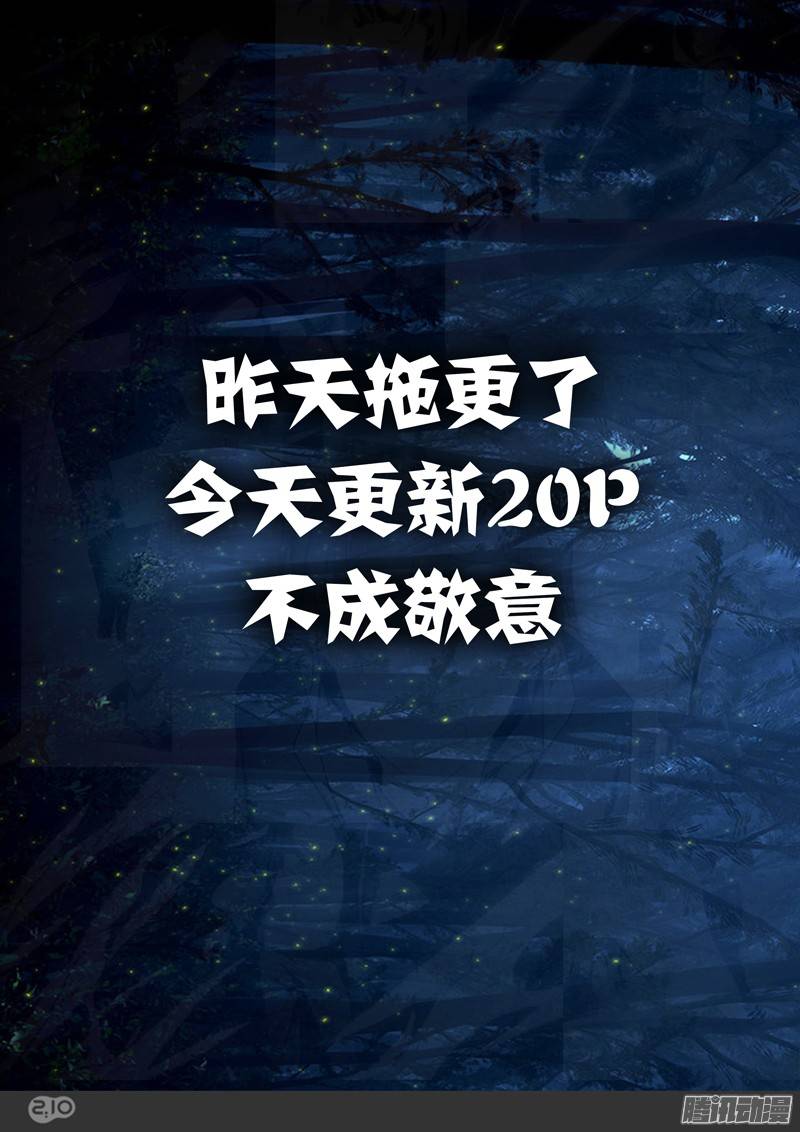 昨天拖更了
今天更新20P
不成敬意

腾讯动漫